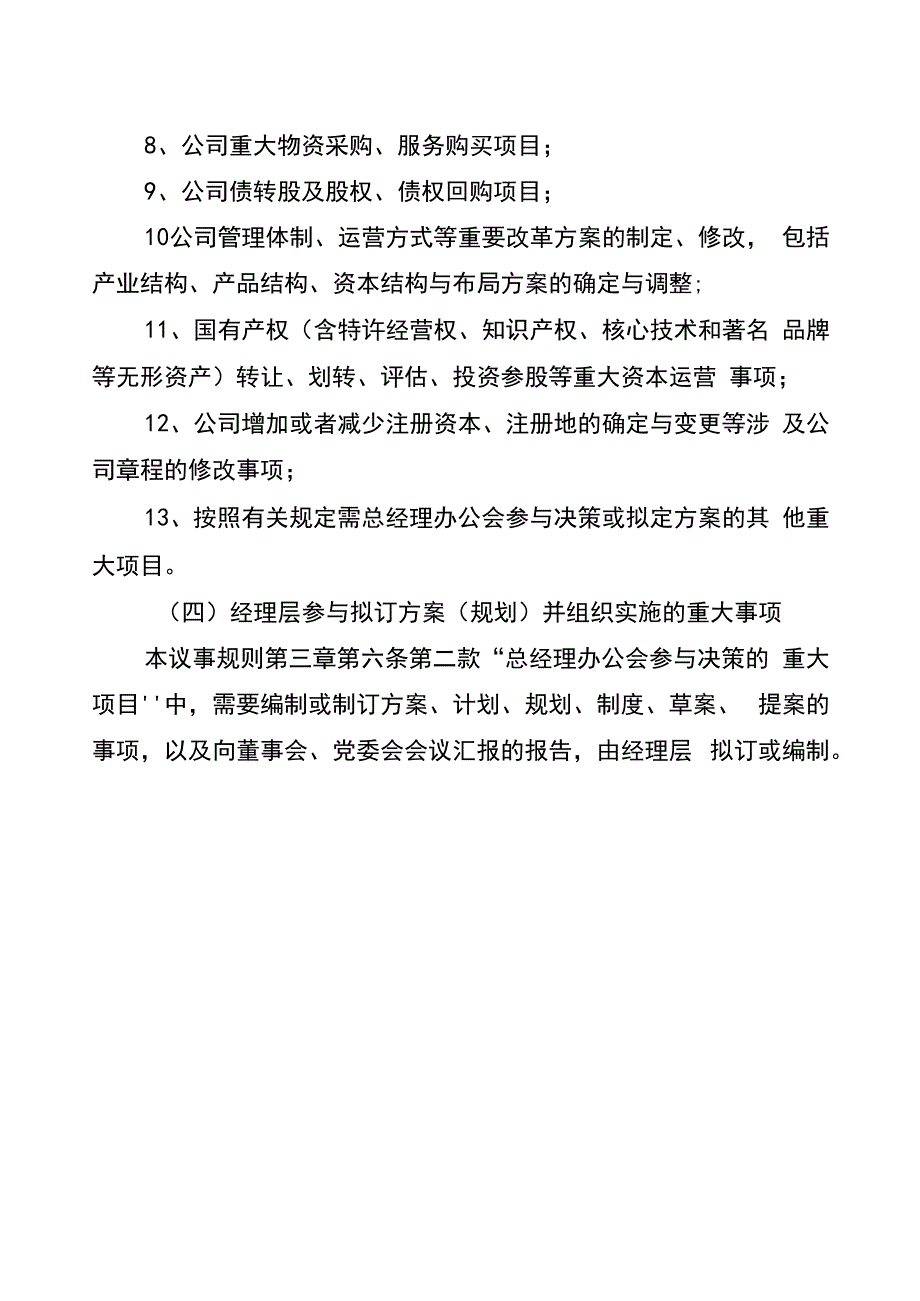 8、公司重大物资采购、服务购买项目；

9、公司债转股及股权、债权回购项目；

10公司管理体制、运营方式等重要改革方案的制定、修改， 包括产业结构、产品结构、资本结构与布局方案的确定与调整;

11、国有产权（含特许经营权、知识产权、核心技术和著名 品牌等无形资产）转让、划转、评估、投资参股等重大资本运营 事项；

12、公司增加或者减少注册资本、注册地的确定与变更等涉 及公司章程的修改事项；

13、按照有关规定需总经理办公会参与决策或拟定方案的其 他重大项目。

（四）经理层参与拟订方案（规划）并组织实施的重大事项

本议事规则第三章第六条第二款“总经理办公会参与决策的 重大项目''中，需要编制或制订方案、计划、规划、制度、草案、 提案的事项，以及向董事会、党委会会议汇报的报告，由经理层 拟订或编制。